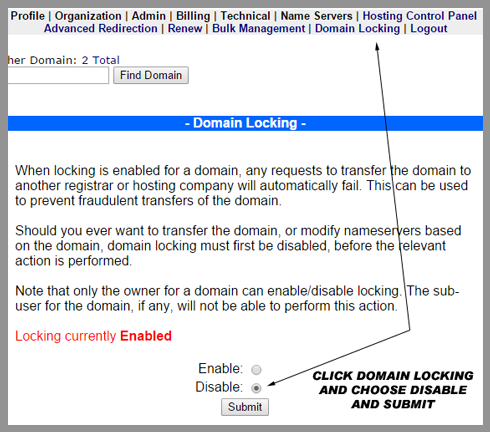 Profile | Organization | Admin | Billing | Technical | Name Servers | Hosting Control Panel
Advanced Redirection | Renew | Bulk Management | Domain Locking | Logout

her Domain: 2 Total

Find Domain

- Domain Locking -

When locking is enabled for a domain, any requests to transfer the domain to another registrar or hosting company will automatically fail. This can be used to prevent fraudulent transfers of the domain.

Should you ever want to transfer the domain, or modify nameservers based on the domain, domain locking must first be disabled, before the relevant action is performed.

Note that only the owner for a domain can enable/disable locking. The sub-user for the domain, if any, will not be able to perform this action.

Locking currently Enabled

Enable:
Disable:
Submit

CLICK DOMAIN LOCKING AND CHOOSE DISABLE AND SUBMIT